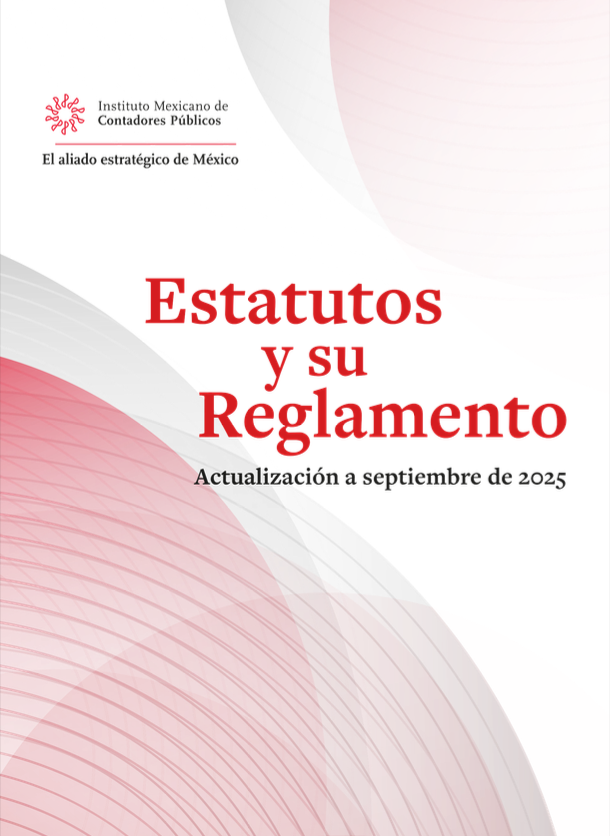 Instituto Mexicano de
Contadores Públicos

El aliado estratégico de México

Estatutos
y su
Reglamento

Actualización a septiembre de 2025